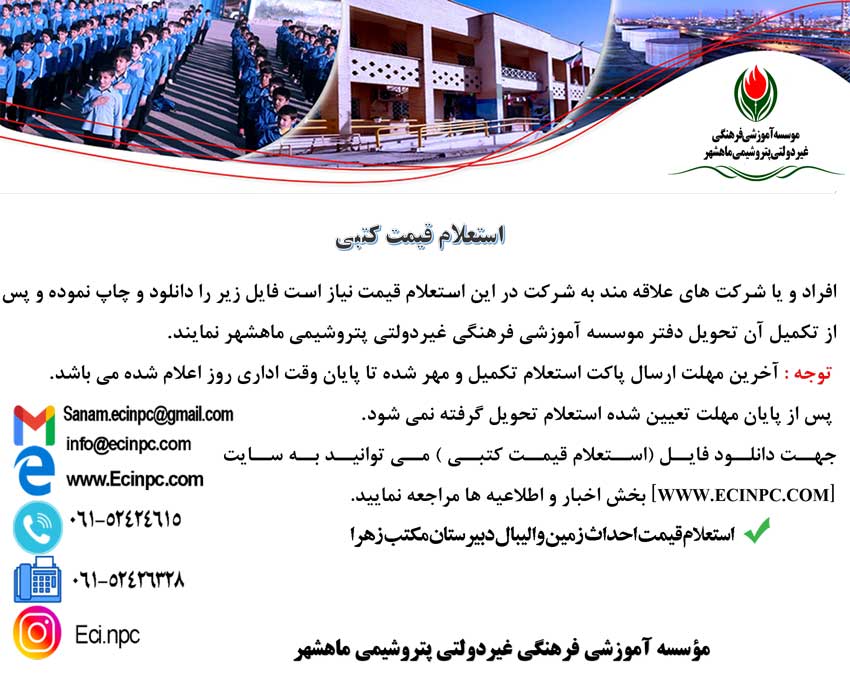 موسسه آموزشی فرهنگی غیردولتی پتروشیمی ماهشهر

استعلام قیمت کتبی

افراد و یا شرکت های علاقه مند به شرکت در این استعلام قیمت نیاز است فایل زیر را دانلود و چاپ نموده و پس از تکمیل آن تحویل دفتر موسسه آموزشی فرهنگی غیردولتی پتروشیمی ماهشهر نمایند.

توجه : آخرین مهلت ارسال پاکت استعلام تکمیل و مهر شده تا پایان وقت اداری روز اعلام شده می باشد.

پس از پایان مهلت تعیین شده استعلام تحویل گرفته نمی شود.

جهت دانلود فایل (استعلام قیمت کتبی ) می توانید به سایت [WWW.ECINPC.COM] بخش اخبار و اطلاعیه ها مراجعه نمایید.

استعلام قیمت احداث زمین والیبال دبیرستان مکتب زهرا

Sanam.ecinpc@gmail.com
info@ecinpc.com
www.Ecinpc.com
۰۶۱-۵۲۴۲۴۶۱۵
۰۶۱-۵۲۴۲۶۳۲۸
Eci.npc

مؤسسه آموزشی فرهنگی غیردولتی پتروشیمی ماهشهر